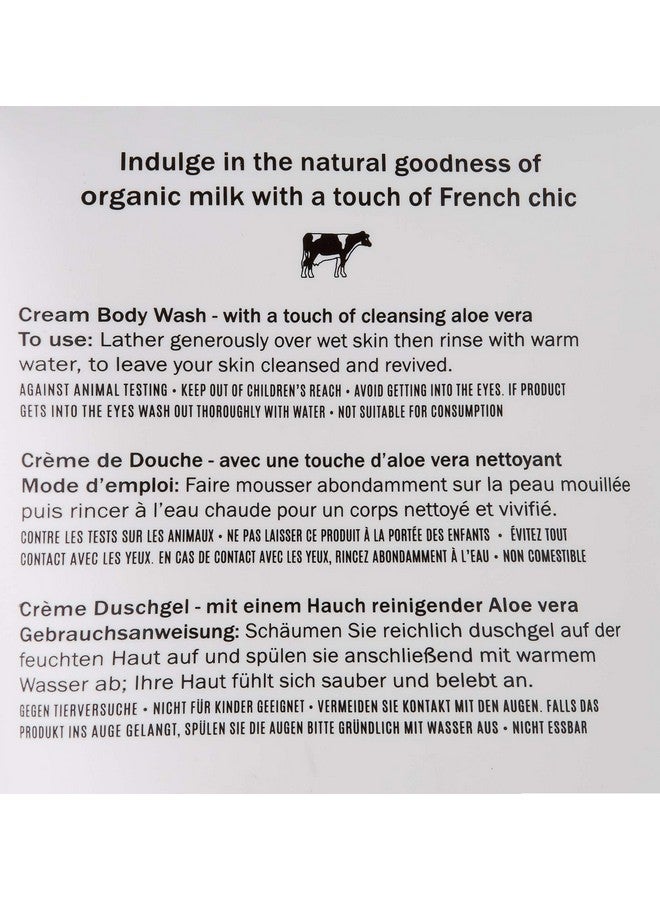 Indulge in the natural goodness of organic milk with a touch of French chic

Cream Body Wash - with a touch of cleansing aloe vera
To use: Lather generously over wet skin then rinse with warm water, to leave your skin cleansed and revived.
AGAINST ANIMAL TESTING • KEEP OUT OF CHILDREN'S REACH • AVOID GETTING INTO THE EYES. IF PRODUCT GETS INTO THE EYES WASH OUT THOROUGHLY WITH WATER • NOT SUITABLE FOR CONSUMPTION

Crème de Douche - avec une touche d'aloe vera nettoyant
Mode d'emploi: Faire mousser abondamment sur la peau mouillée puis rincer à l'eau chaude pour un corps nettoyé et vivifié.
CONTRE LES TESTS SUR LES ANIMAUX • NE PAS LAISSER CE PRODUIT À LA PORTÉE DES ENFANTS • ÉVITEZ TOUT CONTACT AVEC LES YEUX. EN CAS DE CONTACT AVEC LES YEUX, RINCEZ ABONDAMMENT À L'EAU • NON COMESTIBLE

Crème Duschgel - mit einem Hauch reinigender Aloe vera
Gebrauchsanweisung: Schäumen Sie reichlich duschgel auf der feuchten Haut auf und spülen sie anschließend mit warmem Wasser ab; Ihre Haut fühlt sich sauber und belebt an.
GEGEN TIERVERSUCHE • NICHT FÜR KINDER GEEIGNET • VERMEIDEN SIE KONTAKT MIT DEN AUGEN. FALLS DAS PRODUKT INS AUGE GELANGT, SPÜLEN SIE DIE AUGEN BITTE GRÜNDLICH MIT WASSER AUS • NICHT ESSBAR